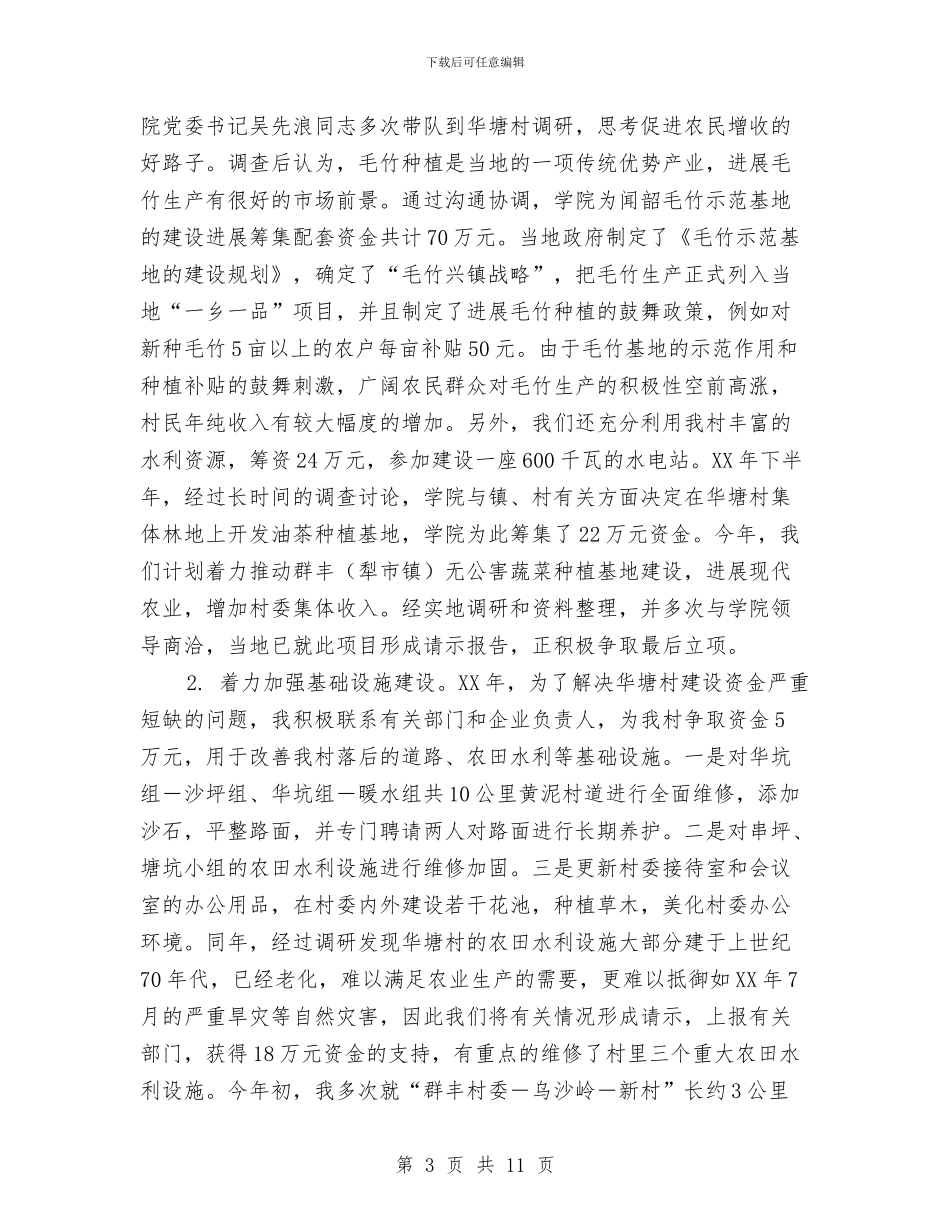 下载后可任意编辑

院党委书记吴先浪同志多次带队到华塘村调研，思考促进农民增收的好路子。调查后认为，毛竹种植是当地的一项传统优势产业，进展毛竹生产有很好的市场前景。通过沟通协调，学院为闻韶毛竹示范基地的建设进展筹集配套资金共计70万元。当地政府制定了《毛竹示范基地的建设规划》，确定了“毛竹兴镇战略”，把毛竹生产正式列入当地“一乡一品”项目，并且制定了进展毛竹种植的鼓舞政策，例如对新种毛竹5亩以上的农户每亩补贴50元。由于毛竹基地的示范作用和种植补贴的鼓舞刺激，广阔农民群众对毛竹生产的积极性空前高涨，村民年纯收入有较大幅度的增加。另外，我们还充分利用我村丰富的水利资源，筹资24万元，参加建设一座600千瓦的水电站。XX年下半年，经过长时间的调查讨论，学院与镇、村有关方面决定在华塘村集体林地上开发油茶种植基地，学院为此筹集了22万元资金。今年，我们计划着力推动群丰（犁市镇）无公害蔬菜种植基地建设，进展现代农业，增加村委集体收入。经实地调研和资料整理，并多次与学院领导商洽，当地已就此项目形成请示报告，正积极争取最后立项。

2. 着力加强基础设施建设。XX年，为了解决华塘村建设资金严重短缺的问题，我积极联系有关部门和企业负责人，为我村争取资金5万元，用于改善我村落后的道路、农田水利等基础设施。一是对华坑组—沙坪组、华坑组—暖水组共10公里黄泥村道进行全面维修，添加沙石，平整路面，并专门聘请两人对路面进行长期养护。二是对串坪、塘坑小组的农田水利设施进行维修加固。三是更新村委接待室和会议室的办公用品，在村委内外建设若干花池，种植草木，美化村委办公环境。同年，经过调研发现华塘村的农田水利设施大部分建于上世纪70年代，已经老化，难以满足农业生产的需要，更难以抵御如XX年7月的严重旱灾等自然灾害，因此我们将有关情况形成请示，上报有关部门，获得18万元资金的支持，有重点的维修了村里三个重大农田水利设施。今年初，我多次就“群丰村委—乌沙岭—新村”长约3公里

第 3 页 共 11 页